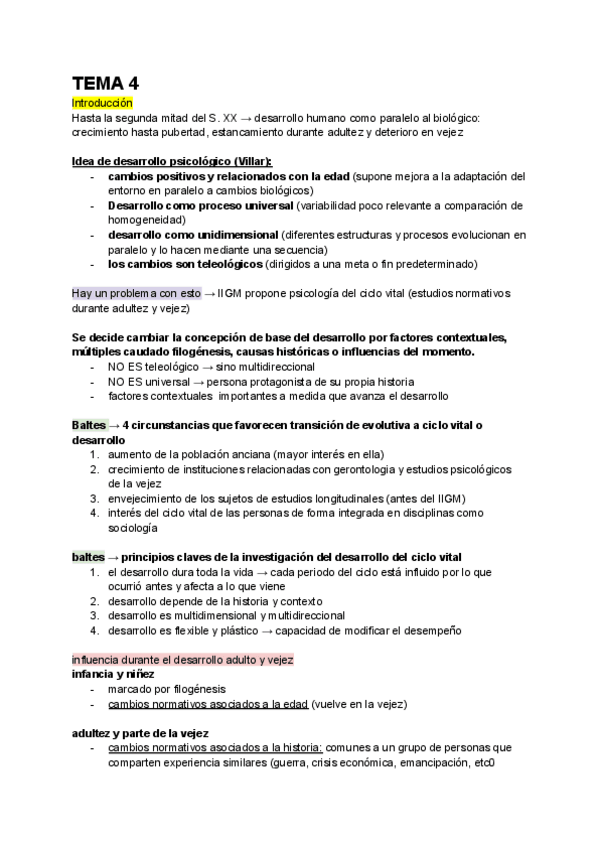 TEMA 4
Introducción
Hasta la segunda mitad del S. XX → desarrollo humano como paralelo al biológico: crecimiento hasta pubertad, estancamiento durante adultez y deterioro en vejez

Idea de desarrollo psicológico (Villar):
- cambios positivos y relacionados con la edad (supone mejora a la adaptación del entorno en paralelo a cambios biológicos)
- Desarrollo como proceso universal (variabilidad poco relevante a comparación de homogeneidad)
- desarrollo como unidimensional (diferentes estructuras y procesos evolucionan en paralelo y lo hacen mediante una secuencia)
- los cambios son teleológicos (dirigidos a una meta o fin predeterminado)

Hay un problema con esto → IIGM propone psicología del ciclo vital (estudios normativos durante adultez y vejez)

Se decide cambiar la concepción de base del desarrollo por factores contextuales, múltiples caudado filogénesis, causas históricas o influencias del momento.
- NO ES teleológico → sino multidireccional
- NO ES universal → persona protagonista de su propia historia
- factores contextuales importantes a medida que avanza el desarrollo

Baltes → 4 circunstancias que favorecen transición de evolutiva a ciclo vital o desarrollo
1. aumento de la población anciana (mayor interés en ella)
2. crecimiento de instituciones relacionadas con gerontologia y estudios psicológicos de la vejez
3. envejecimiento de los sujetos de estudios longitudinales (antes del IIGM)
4. interés del ciclo vital de las personas de forma integrada en disciplinas como sociología

baltes → principios claves de la investigación del desarrollo del ciclo vital
1. el desarrollo dura toda la vida → cada periodo del ciclo está influido por lo que ocurrió antes y afecta a lo que viene
2. desarrollo depende de la historia y contexto
3. desarrollo es multidimensional y multidireccional
4. desarrollo es flexible y plástico → capacidad de modificar el desempeño

influencia durante el desarrollo adulto y vejez
infancia y niñez
- marcado por filogénesis
- cambios normativos asociados a la edad (vuelve en la vejez)

adultez y parte de la vejez
- cambios normativos asociados a la historia: comunes a un grupo de personas que comparten experiencia similares (guerra, crisis económica, emancipación, etc0